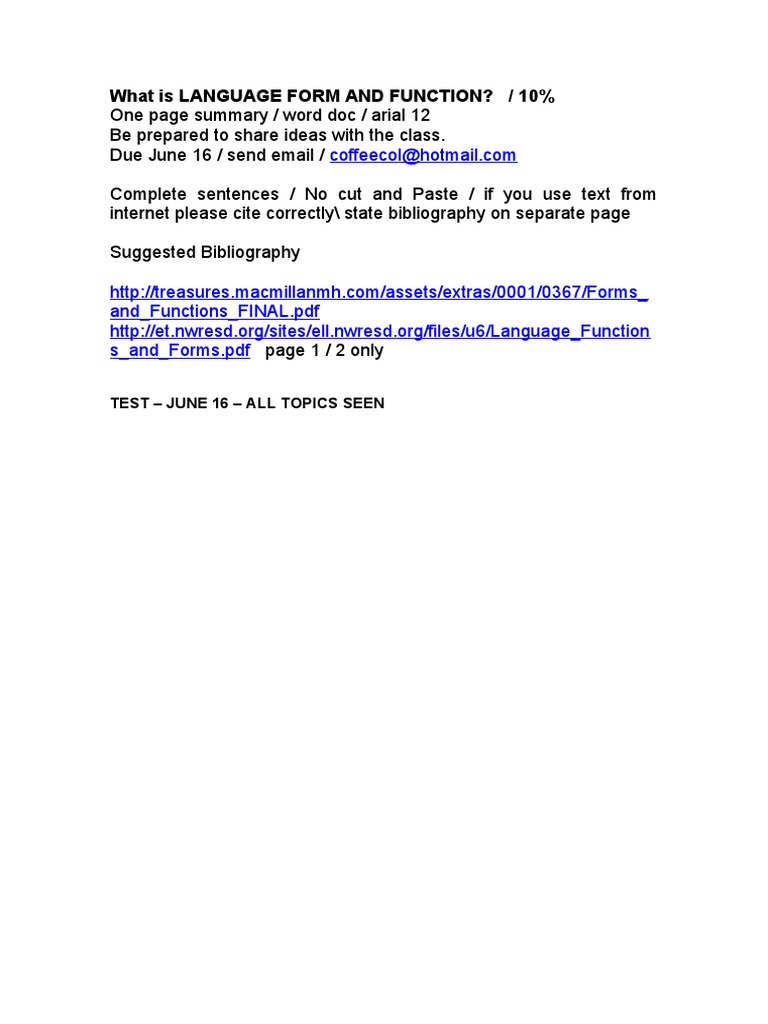 What is LANGUAGE FORM AND FUNCTION? / 10%
One page summary / word doc / arial 12
Be prepared to share ideas with the class.
Due June 16 / send email / coffeecol@hotmail.com

Complete sentences / No cut and Paste / if you use text from internet please cite correctly\ state bibliography on separate page

Suggested Bibliography

http://treasures.macmillanmh.com/assets/extras/0001/0367/Forms_and_Functions_FINAL.pdf
http://et.nwresd.org/sites/ell.nwresd.org/files/u6/Language_Functions_and_Forms.pdf page 1 / 2 only

TEST – JUNE 16 – ALL TOPICS SEEN